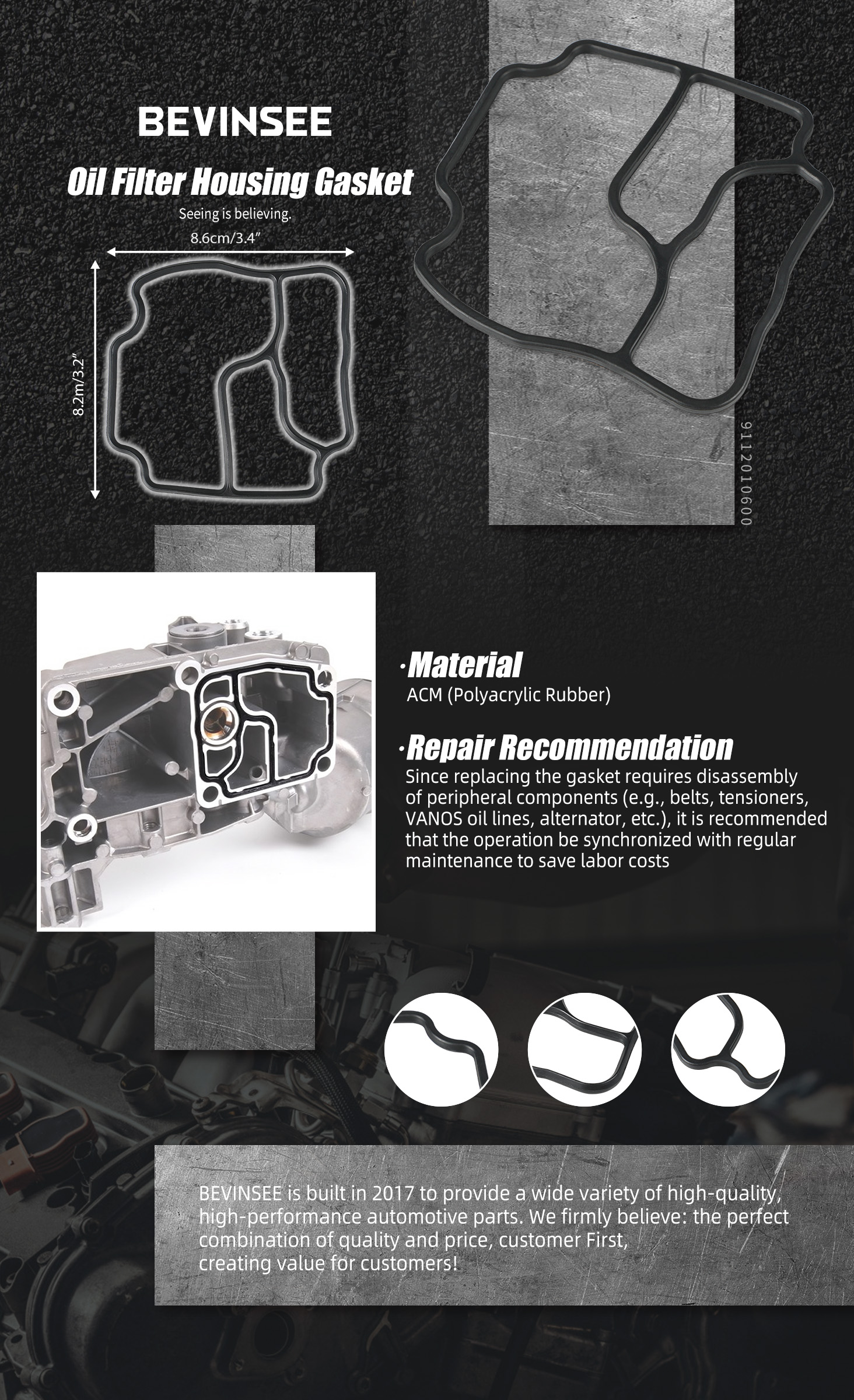 BEVINSEE

Oil Filter Housing Gasket

Seeing is believing.

8.6cm/3.4″

8.2m/3.2″

9112010600

·Material
ACM (Polyacrylic Rubber)

·Repair Recommendation
Since replacing the gasket requires disassembly of peripheral components (e.g., belts, tensioners, VANOS oil lines, alternator, etc.), it is recommended that the operation be synchronized with regular maintenance to save labor costs

BEVINSEE is built in 2017 to provide a wide variety of high-quality, high-performance automotive parts. We firmly believe: the perfect combination of quality and price, customer First, creating value for customers!